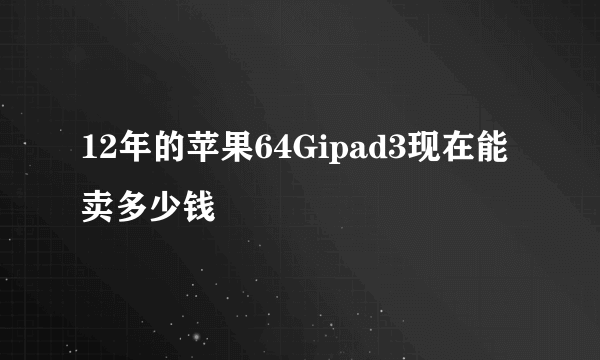 12年的苹果64Gipad3现在能卖多少钱